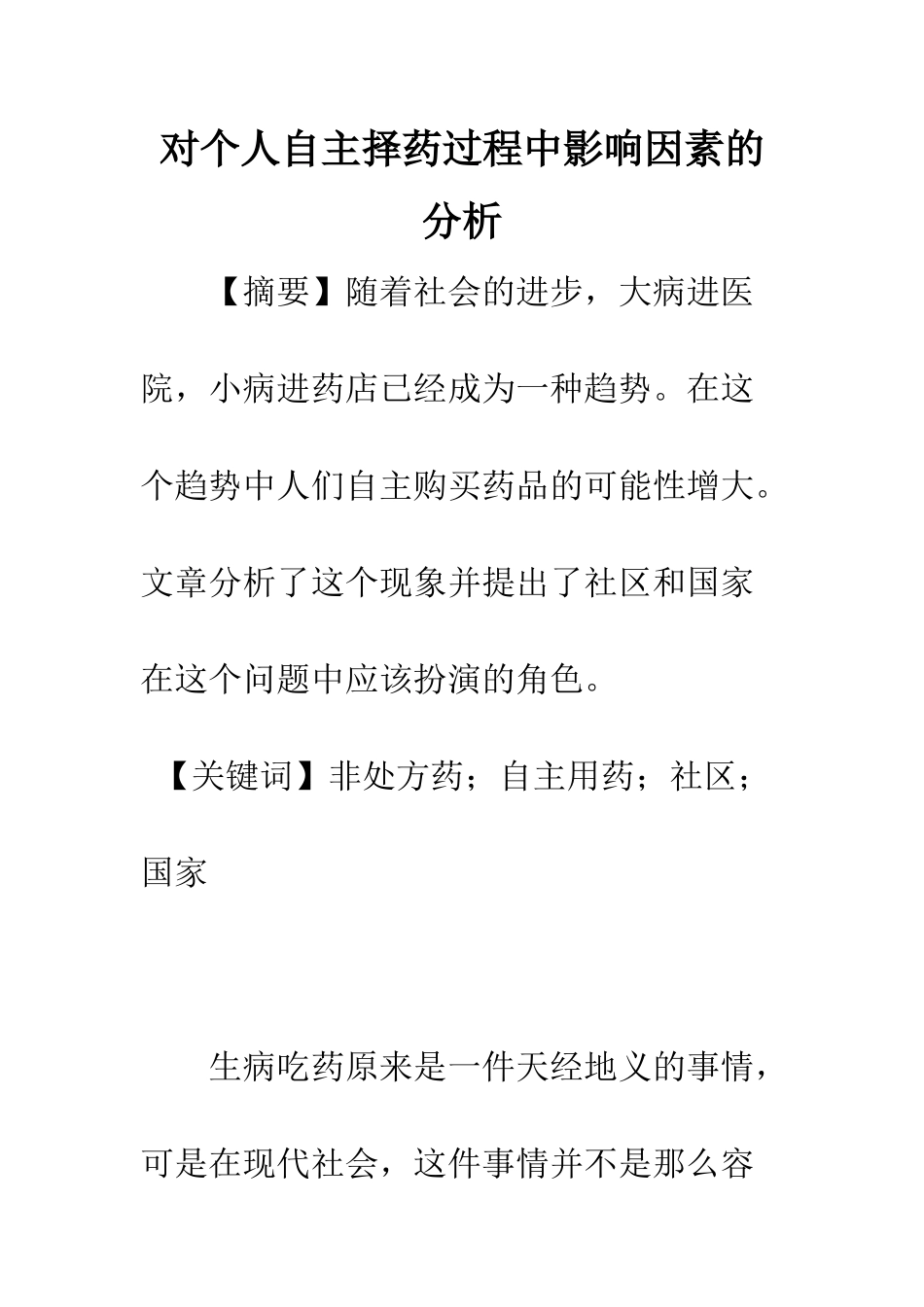 对个人自主择药过程中影响因素的分析

【摘要】随着社会的进步，大病进医院，小病进药店已经成为一种趋势。在这个趋势中人们自主购买药品的可能性增大。文章分析了这个现象并提出了社区和国家在这个问题中应该扮演的角色。

【关键词】非处方药；自主用药；社区；国家

生病吃药原来是一件天经地义的事情，可是在现代社会，这件事情并不是那么容